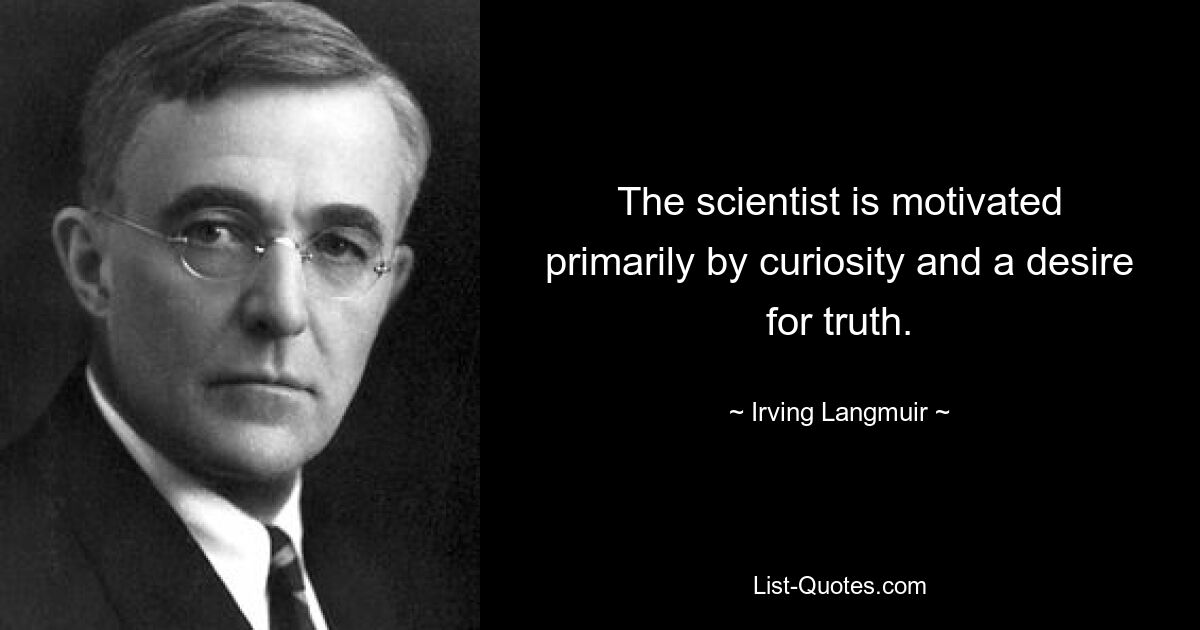 The scientist is motivated primarily by curiosity and a desire for truth.

~ Irving Langmuir ~

List-Quotes.com